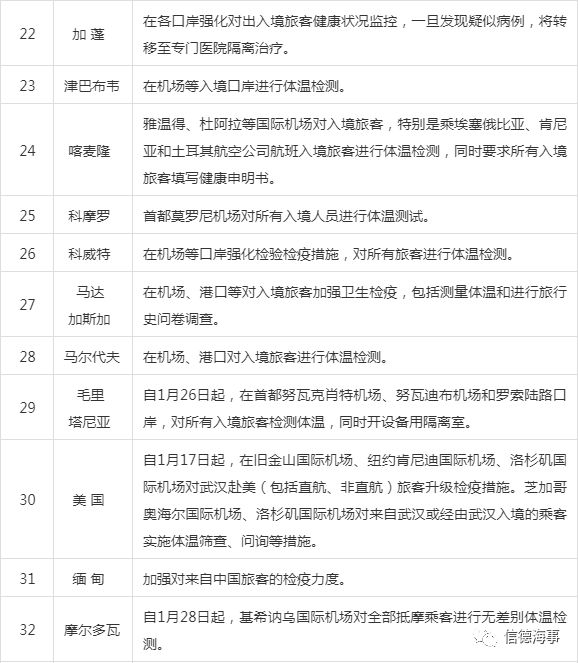 | 22 | 加 蓬 | 在各口岸强化对出入境旅客健康状况监控，一旦发现疑似病例，将转移至专门医院隔离治疗。 |
|---|---|---|
| 23 | 津巴布韦 | 在机场等入境口岸进行体温检测。 |
| 24 | 喀麦隆 | 雅温得、杜阿拉等国际机场对入境旅客，特别是乘埃塞俄比亚、肯尼亚和土耳其航空公司航班入境旅客进行体温检测，同时要求所有入境旅客填写健康申明书。 |
| 25 | 科摩罗 | 首都莫罗尼机场对所有入境人员进行体温测试。 |
| 26 | 科威特 | 在机场等口岸强化检验检疫措施，对所有旅客进行体温检测。 |
| 27 | 马达加斯加 | 在机场、港口等对入境旅客加强卫生检疫，包括测量体温和进行旅行史问卷调查。 |
| 28 | 马尔代夫 | 在机场、港口对入境旅客进行体温检测。 |
| 29 | 毛里塔尼亚 | 自1月26日起，在首都努瓦克肖特机场、努瓦迪布机场和罗索陆路口岸，对所有入境旅客检测体温，同时开设备用隔离室。 |
| 30 | 美 国 | 自1月17日起，在旧金山国际机场、纽约肯尼迪国际机场、洛杉矶国际机场对武汉赴美（包括直航、非直航）旅客升级检疫措施。芝加哥奥海尔国际机场、洛杉矶国际机场对来自武汉或经由武汉入境的乘客实施体温筛查、问询等措施。 |
| 31 | 缅 甸 | 加强对来自中国旅客的检疫力度。 |
| 32 | 摩尔多瓦 | 自1月28日起，基希讷乌国际机场对全部抵摩乘客进行无差别体温检测。 |

信德海事